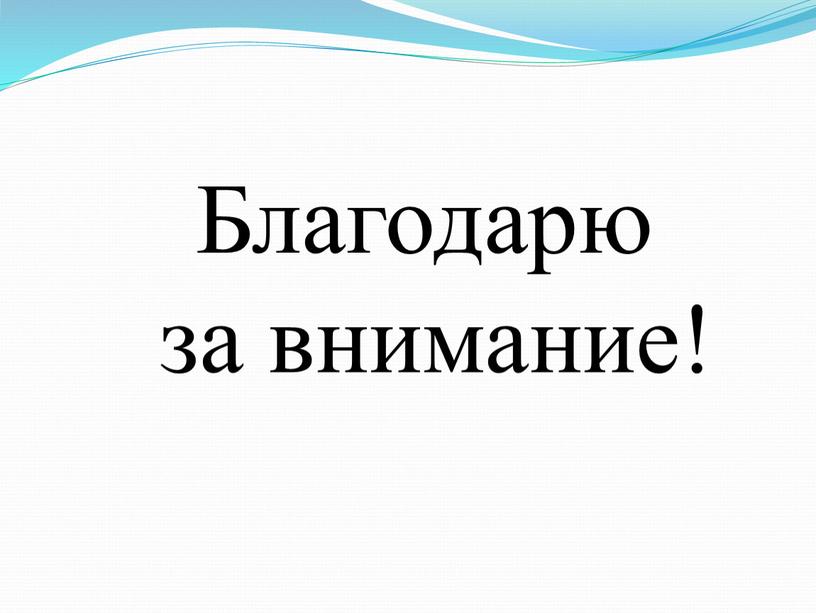 Благодарю
за внимание!